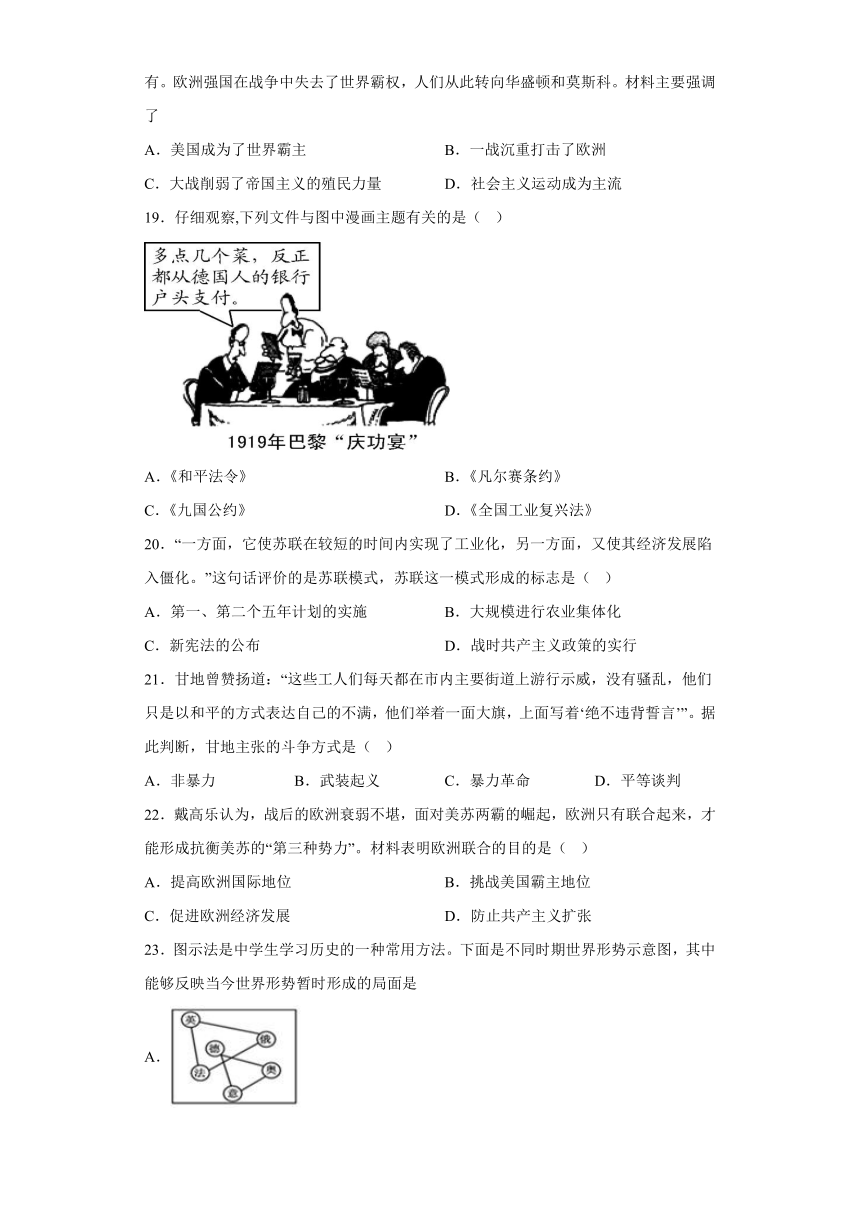 有。欧洲强国在战争中失去了世界霸权，人们从此转向华盛顿和莫斯科。材料主要强调了

A．美国成为了世界霸主
B．一战沉重打击了欧洲
C．大战削弱了帝国主义的殖民力量
D．社会主义运动成为主流

19．仔细观察,下列文件与图中漫画主题有关的是（ ）

多点几个菜，反正都从德国人的银行户头支付。

1919年巴黎“庆功宴”

A．《和平法令》
B．《凡尔赛条约》
C．《九国公约》
D．《全国工业复兴法》

20．“一方面，它使苏联在较短的时间内实现了工业化，另一方面，又使其经济发展陷入僵化。”这句话评价的是苏联模式，苏联这一模式形成的标志是（ ）

A．第一、第二个五年计划的实施
B．大规模进行农业集体化
C．新宪法的公布
D．战时共产主义政策的实行

21．甘地曾赞扬道：“这些工人们每天都在市内主要街道上游行示威，没有骚乱，他们只是以和平的方式表达自己的不满，他们举着一面大旗，上面写着‘绝不违背誓言’”。据此判断，甘地主张的斗争方式是（ ）

A．非暴力
B．武装起义
C．暴力革命
D．平等谈判

22．戴高乐认为，战后的欧洲衰弱不堪，面对美苏两霸的崛起，欧洲只有联合起来，才能形成抗衡美苏的“第三种势力”。材料表明欧洲联合的目的是（ ）

A．提高欧洲国际地位
B．挑战美国霸主地位
C．促进欧洲经济发展
D．防止共产主义扩张

23．图示法是中学生学习历史的一种常用方法。下面是不同时期世界形势示意图，其中能够反映当今世界形势暂时形成的局面是

A．
英
俄
德
奥
法
意